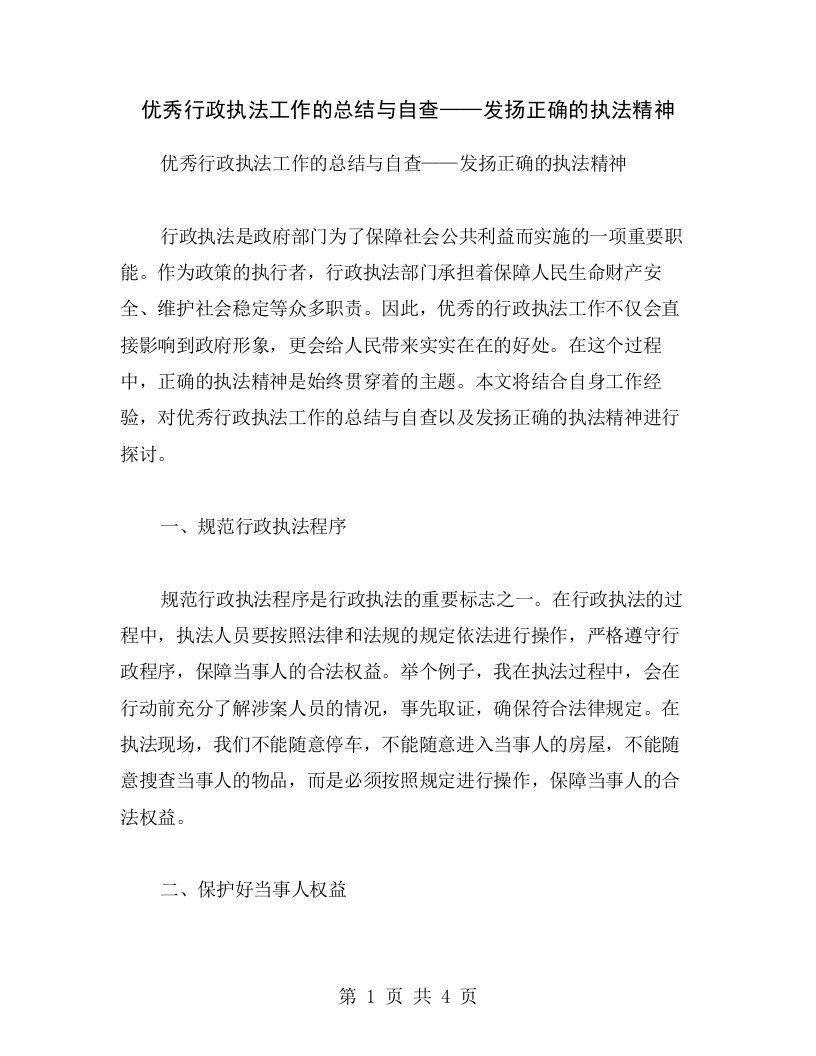 优秀行政执法工作的总结与自查——发扬正确的执法精神

优秀行政执法工作的总结与自查——发扬正确的执法精神

行政执法是政府部门为了保障社会公共利益而实施的一项重要职能。作为政策的执行者，行政执法部门承担着保障人民生命财产安全、维护社会稳定等众多职责。因此，优秀的行政执法工作不仅会直接影响到政府形象，更会给人民带来实实在在的好处。在这个过程中，正确的执法精神是始终贯穿着的主题。本文将结合自身工作经验，对优秀行政执法工作的总结与自查以及发扬正确的执法精神进行探讨。

一、规范行政执法程序

规范行政执法程序是行政执法的重要标志之一。在行政执法的过程中，执法人员要按照法律和法规的规定依法进行操作，严格遵守行政程序，保障当事人的合法权益。举个例子，我在执法过程中，会在行动前充分了解涉案人员的情况，事先取证，确保符合法律规定。在执法现场，我们不能随意停车，不能随意进入当事人的房屋，不能随意搜查当事人的物品，而是必须按照规定进行操作，保障当事人的合法权益。

二、保护好当事人权益

第 1 页 共 4 页